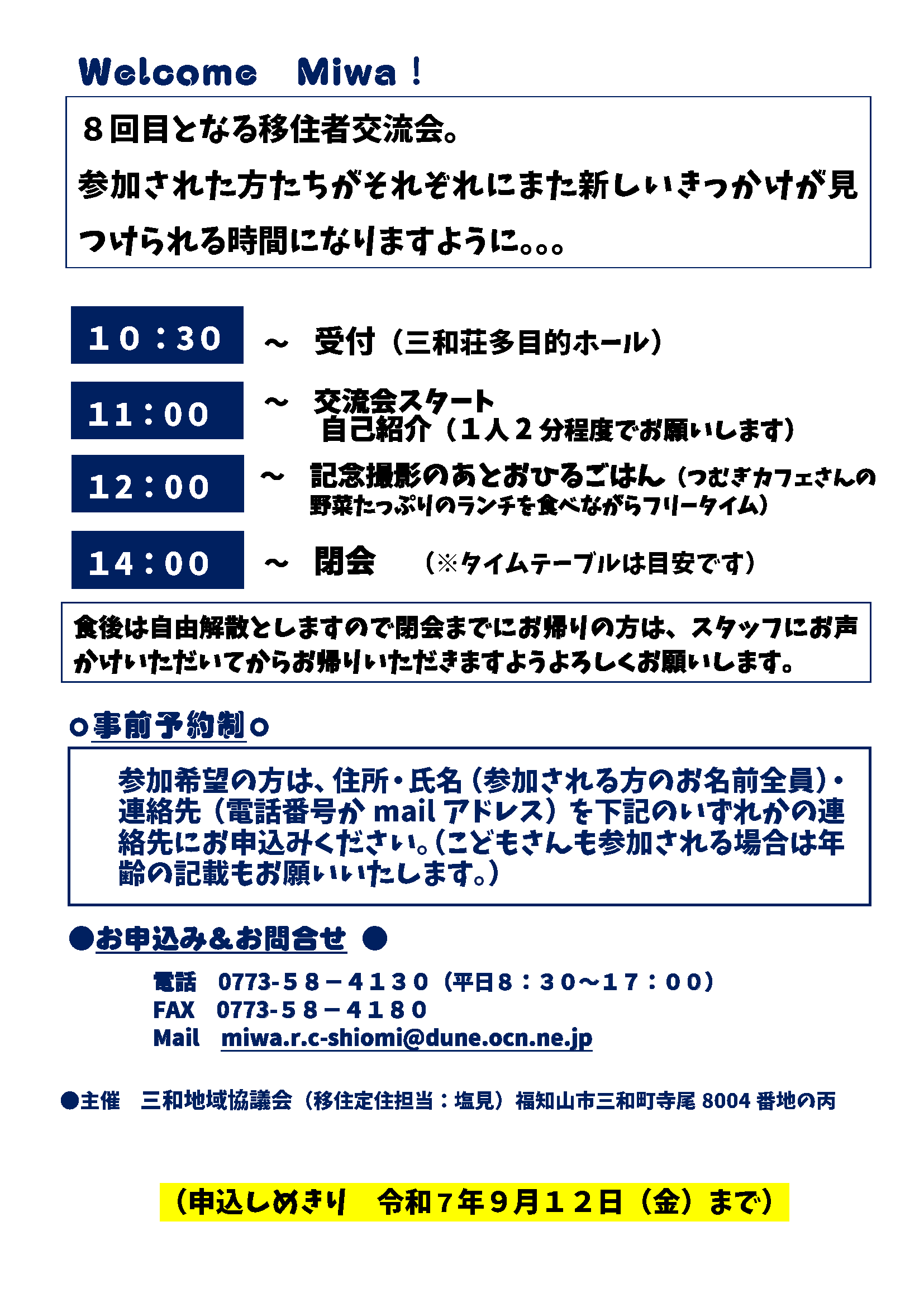 Welcome Miwa！

８回目となる移住者交流会。
参加された方たちがそれぞれにまた新しいきっかけが見つけられる時間になりますように。。。

10：30 ～ 受付（三和荘多目的ホール）

11：00 ～ 交流会スタート
自己紹介（１人２分程度でお願いします）

12：00 ～ 記念撮影のあとおひるごはん（つむぎカフェさんの野菜たっぷりのランチを食べながらフリータイム）

14：00 ～ 閉会 （※タイムテーブルは目安です）

食後は自由解散としますので閉会までにお帰りの方は、スタッフにお声かけいただいてからお帰りいただきますようよろしくお願いします。

○事前予約制○

参加希望の方は、住所・氏名（参加される方のお名前全員）・連絡先（電話番号か mail アドレス）を下記のいずれかの連絡先にお申込みください。（こどもさんも参加される場合は年齢の記載もお願いいたします。）

●お申込み＆お問合せ ●

電話 0773-５８－４１３０（平日８：３０～１７：００）
FAX 0773-５８－４１８０
Mail miwa.r.c-shiomi@dune.ocn.ne.jp

●主催 三和地域協議会（移住定住担当：塩見）福知山市三和町寺尾 8004 番地の丙

（申込しめきり 令和７年９月１２日（金）まで）